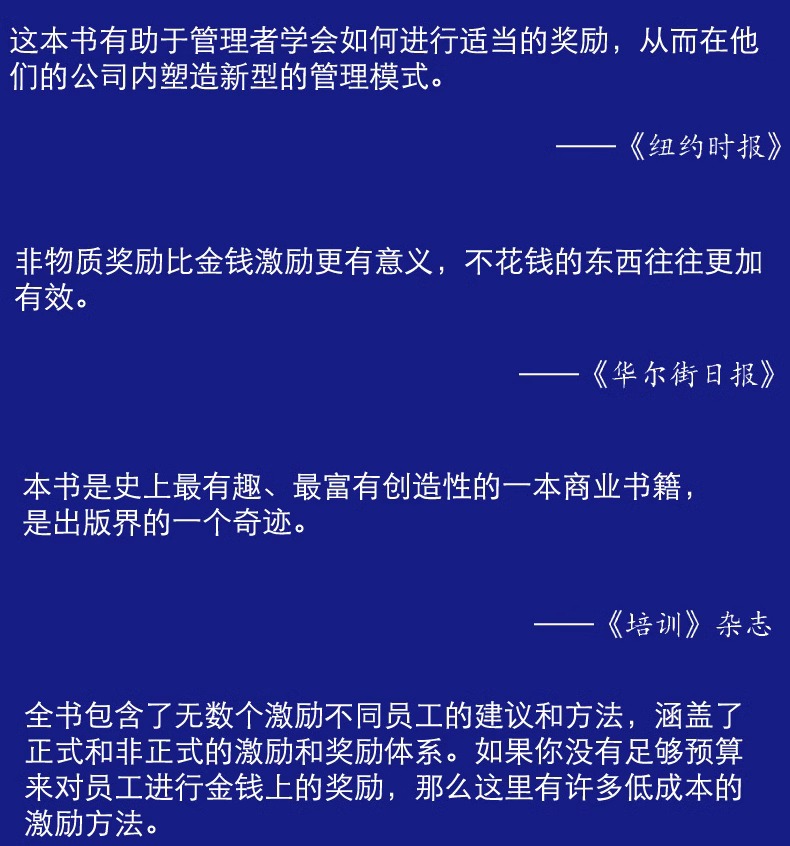 这本书有助于管理者学会如何进行适当的奖励，从而在他们的公司内塑造新型的管理模式。

——《纽约时报》

非物质奖励比金钱激励更有意义，不花钱的东西往往更加有效。

——《华尔街日报》

本书是史上最有趣、最富有创造性的一本商业书籍，是出版界的一个奇迹。

——《培训》杂志

全书包含了无数个激励不同员工的建议和方法，涵盖了正式和非正式的激励和奖励体系。如果你没有足够预算来对员工进行金钱上的奖励，那么这里有许多低成本的激励方法。